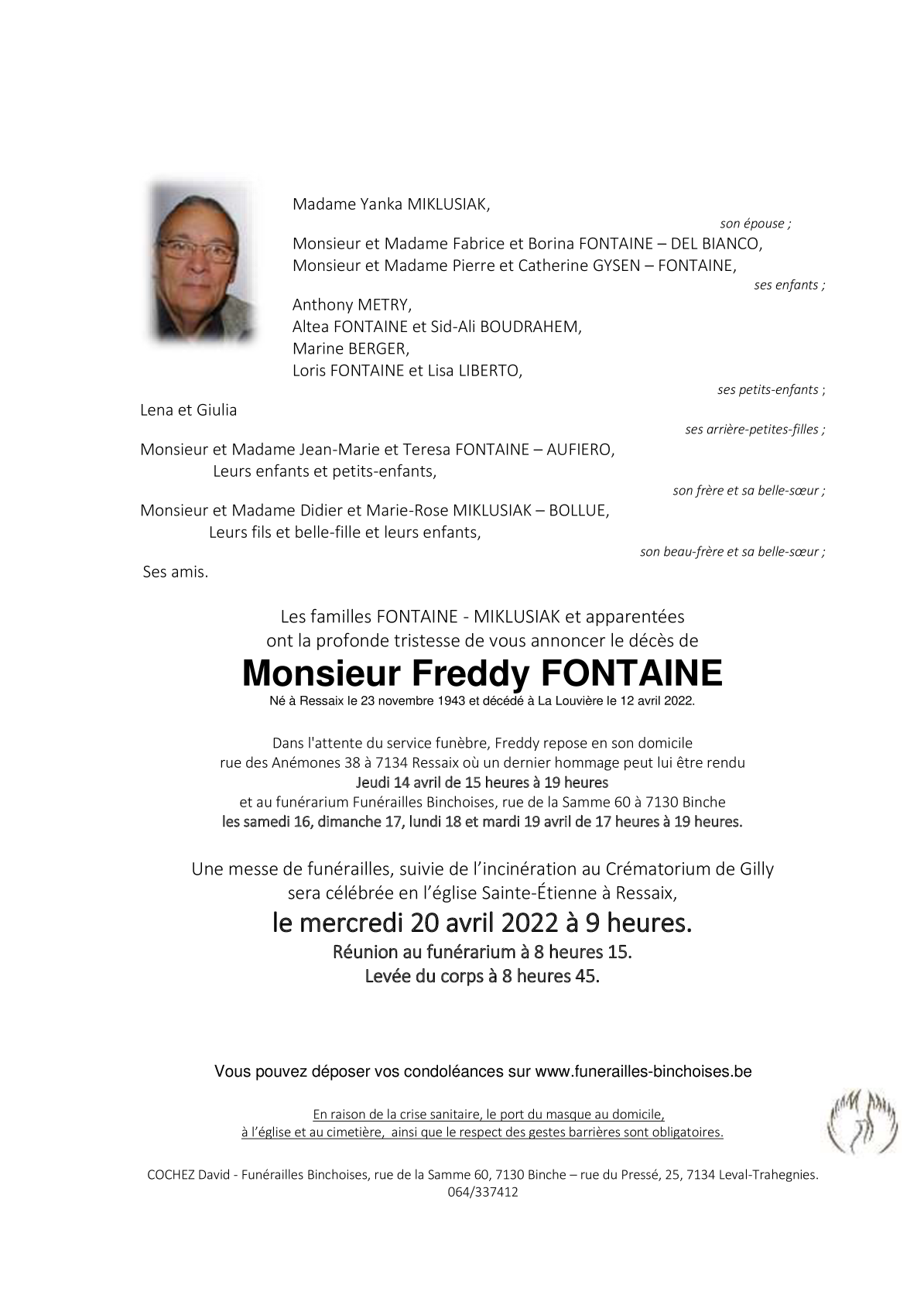 Madame Yanka MIKLUSIAK,

son épouse ;

Monsieur et Madame Fabrice et Borina FONTAINE – DEL BIANCO,
Monsieur et Madame Pierre et Catherine GYSEN – FONTAINE,

ses enfants ;

Anthony METRY,
Altea FONTAINE et Sid-Ali BOUDRAHEM,
Marine BERGER,
Loris FONTAINE et Lisa LIBERTO,

ses petits-enfants ;

Lena et Giulia

ses arrière-petites-filles ;

Monsieur et Madame Jean-Marie et Teresa FONTAINE – AUFIERO,
Leurs enfants et petits-enfants,

son frère et sa belle-sœur ;

Monsieur et Madame Didier et Marie-Rose MIKLUSIAK – BOLLUE,
Leurs fils et belle-fille et leurs enfants,

son beau-frère et sa belle-sœur ;

Ses amis.

Les familles FONTAINE - MIKLUSIAK et apparentées
ont la profonde tristesse de vous annoncer le décès de

Monsieur Freddy FONTAINE

Né à Ressaix le 23 novembre 1943 et décédé à La Louvière le 12 avril 2022.

Dans l'attente du service funèbre, Freddy repose en son domicile
rue des Anémones 38 à 7134 Ressaix où un dernier hommage peut lui être rendu
Jeudi 14 avril de 15 heures à 19 heures
et au funérarium Funérailles Binchoises, rue de la Samme 60 à 7130 Binche
les samedi 16, dimanche 17, lundi 18 et mardi 19 avril de 17 heures à 19 heures.

Une messe de funérailles, suivie de l'incinération au Crématorium de Gilly
sera célébrée en l'église Sainte-Étienne à Ressaix,

le mercredi 20 avril 2022 à 9 heures.
Réunion au funérarium à 8 heures 15.
Levée du corps à 8 heures 45.

Vous pouvez déposer vos condoléances sur www.funerailles-binchoises.be

En raison de la crise sanitaire, le port du masque au domicile,
à l'église et au cimetière, ainsi que le respect des gestes barrières sont obligatoires.

COCHEZ David - Funérailles Binchoises, rue de la Samme 60, 7130 Binche – rue du Pressé, 25, 7134 Leval-Trahegnies.
064/337412